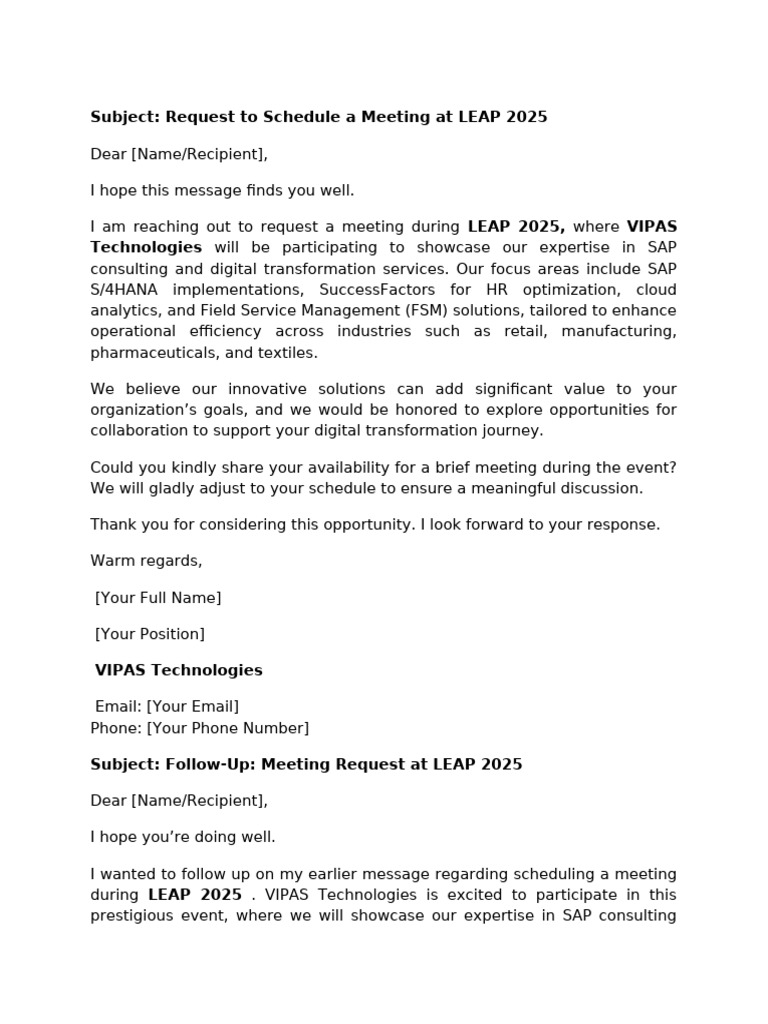 Subject: Request to Schedule a Meeting at LEAP 2025

Dear [Name/Recipient],

I hope this message finds you well.

I am reaching out to request a meeting during LEAP 2025, where VIPAS Technologies will be participating to showcase our expertise in SAP consulting and digital transformation services. Our focus areas include SAP S/4HANA implementations, SuccessFactors for HR optimization, cloud analytics, and Field Service Management (FSM) solutions, tailored to enhance operational efficiency across industries such as retail, manufacturing, pharmaceuticals, and textiles.

We believe our innovative solutions can add significant value to your organization's goals, and we would be honored to explore opportunities for collaboration to support your digital transformation journey.

Could you kindly share your availability for a brief meeting during the event? We will gladly adjust to your schedule to ensure a meaningful discussion.

Thank you for considering this opportunity. I look forward to your response.

Warm regards,

[Your Full Name]

[Your Position]

VIPAS Technologies

Email: [Your Email]
Phone: [Your Phone Number]

Subject: Follow-Up: Meeting Request at LEAP 2025

Dear [Name/Recipient],

I hope you're doing well.

I wanted to follow up on my earlier message regarding scheduling a meeting during LEAP 2025 . VIPAS Technologies is excited to participate in this prestigious event, where we will showcase our expertise in SAP consulting